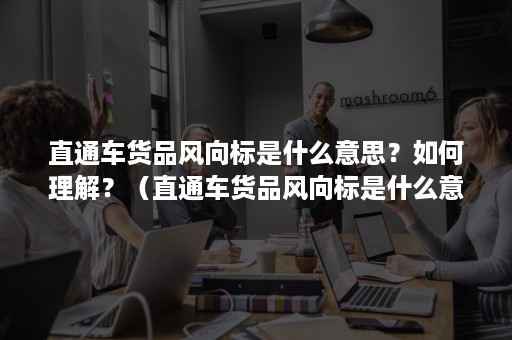 mashroom6

直通车货品风向标是什么意思？如何理解？（直通车货品风向标是什么意